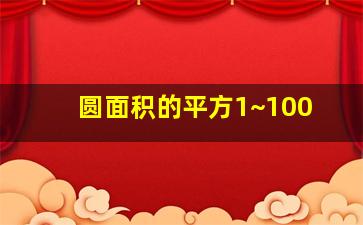 圆面积的平方1~100